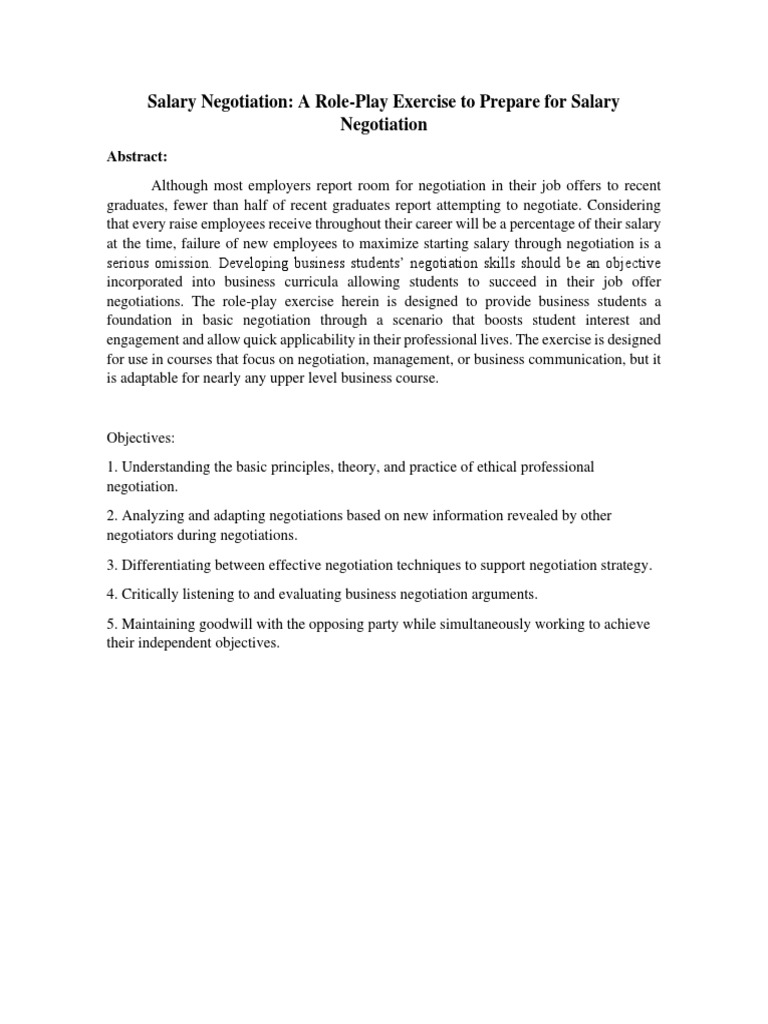 Salary Negotiation: A Role-Play Exercise to Prepare for Salary Negotiation

Abstract:

Although most employers report room for negotiation in their job offers to recent graduates, fewer than half of recent graduates report attempting to negotiate. Considering that every raise employees receive throughout their career will be a percentage of their salary at the time, failure of new employees to maximize starting salary through negotiation is a serious omission. Developing business students' negotiation skills should be an objective incorporated into business curricula allowing students to succeed in their job offer negotiations. The role-play exercise herein is designed to provide business students a foundation in basic negotiation through a scenario that boosts student interest and engagement and allow quick applicability in their professional lives. The exercise is designed for use in courses that focus on negotiation, management, or business communication, but it is adaptable for nearly any upper level business course.

Objectives:

1. Understanding the basic principles, theory, and practice of ethical professional negotiation.

2. Analyzing and adapting negotiations based on new information revealed by other negotiators during negotiations.

3. Differentiating between effective negotiation techniques to support negotiation strategy.

4. Critically listening to and evaluating business negotiation arguments.

5. Maintaining goodwill with the opposing party while simultaneously working to achieve their independent objectives.